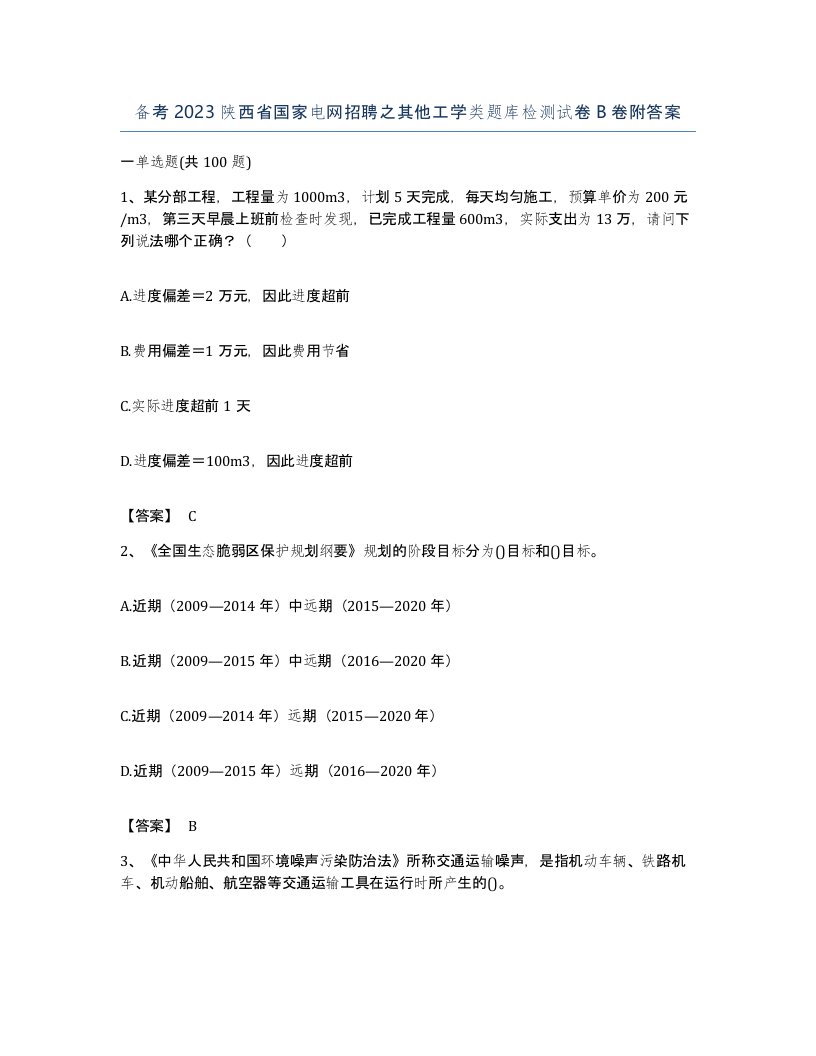 备考2023陕西省国家电网招聘之其他工学类题库检测试卷B卷附答案

一单选题(共100题)

1、某分部工程，工程量为1000m3，计划5天完成，每天均匀施工，预算单价为200元/m3，第三天早晨上班前检查时发现，已完成工程量600m3，实际支出为13万，请问下列说法哪个正确？（　　）

A.进度偏差＝2万元，因此进度超前

B.费用偏差＝1万元，因此费用节省

C.实际进度超前1天

D.进度偏差＝100m3，因此进度超前

【答案】 C

2、《全国生态脆弱区保护规划纲要》规划的阶段目标分为()目标和()目标。

A.近期（2009—2014年）中远期（2015—2020年）

B.近期（2009—2015年）中远期（2016—2020年）

C.近期（2009—2014年）远期（2015—2020年）

D.近期（2009—2015年）远期（2016—2020年）

【答案】 B

3、《中华人民共和国环境噪声污染防治法》所称交通运输噪声，是指机动车辆、铁路机车、机动船舶、航空器等交通运输工具在运行时所产生的()。